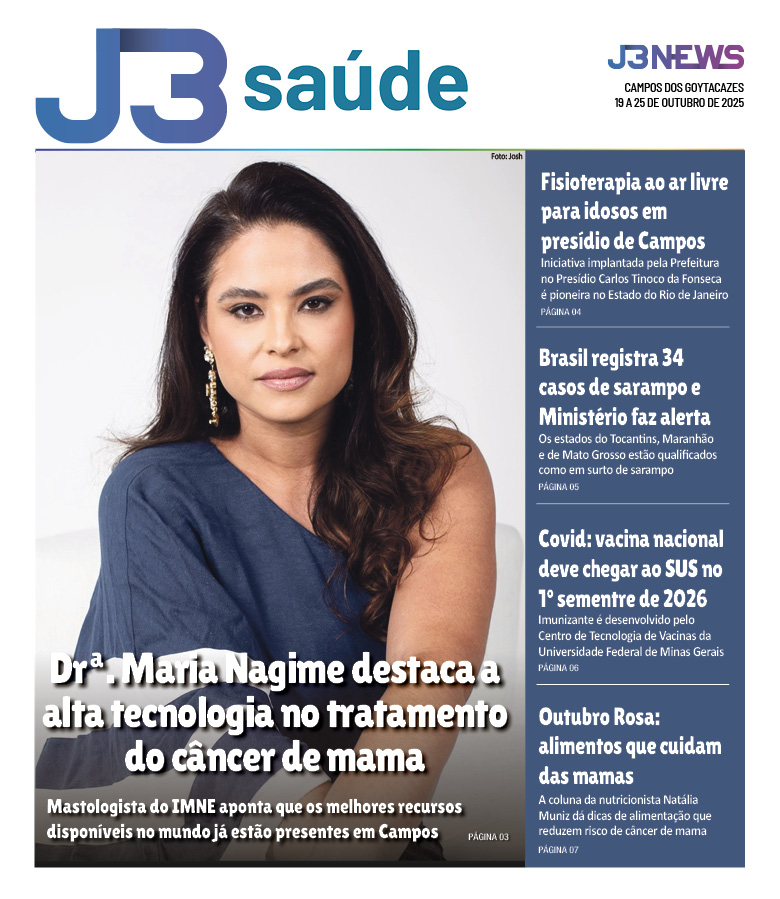 J3 saúde

J3NEWS
CAMPOS DOS GOYTACAZES
19 A 25 DE OUTUBRO DE 2025

Foto: Josh

Drª. Maria Nagime destaca a alta tecnologia no tratamento do câncer de mama

Mastologista do IMNE aponta que os melhores recursos disponíveis no mundo já estão presentes em Campos

PÁGINA 03

Fisioterapia ao ar livre para idosos em presídio de Campos

Iniciativa implantada pela Prefeitura no Presídio Carlos Tinoco da Fonseca é pioneira no Estado do Rio de Janeiro

PÁGINA 04

Brasil registra 34 casos de sarampo e Ministério faz alerta

Os estados do Tocantins, Maranhão e de Mato Grosso estão qualificados como em surto de sarampo

PÁGINA 05

Covid: vacina nacional deve chegar ao SUS no 1º sementre de 2026

Imunizante é desenvolvido pelo Centro de Tecnologia de Vacinas da Universidade Federal de Minas Gerais

PÁGINA 06

Outubro Rosa: alimentos que cuidam das mamas

A coluna da nutricionista Natália Muniz dá dicas de alimentação que reduzem risco de câncer de mama

PÁGINA 07